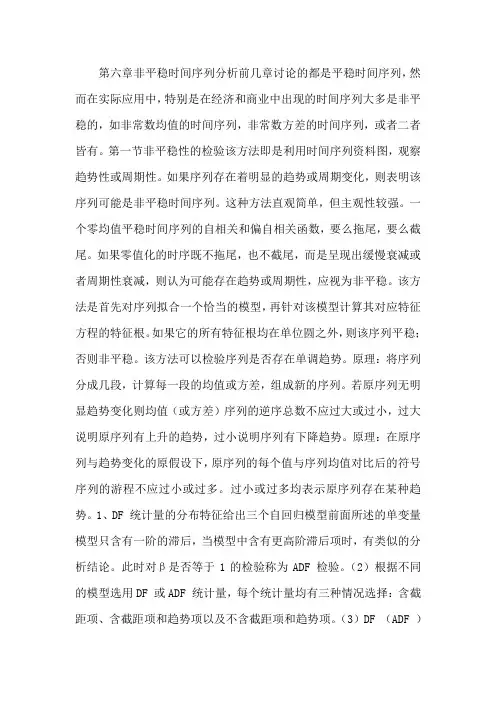 第六章非平稳时间序列分析前几章讨论的都是平稳时间序列，然而在实际应用中，特别是在经济和商业中出现的时间序列大多是非平稳的，如非常数均值的时间序列，非常数方差的时间序列，或者二者皆有。第一节非平稳性的检验该方法即是利用时间序列资料图，观察趋势性或周期性。如果序列存在着明显的趋势或周期变化，则表明该序列可能是非平稳时间序列。这种方法直观简单，但主观性较强。一个零均值平稳时间序列的自相关和偏自相关函数，要么拖尾，要么截尾。如果零值化的时序既不拖尾，也不截尾，而是呈现出缓慢衰减或者周期性衰减，则认为可能存在趋势或周期性，应视为非平稳。该方法是首先对序列拟合一个恰当的模型，再针对该模型计算其对应特征方程的特征根。如果它的所有特征根均在单位圆之外，则该序列平稳；否则非平稳。该方法可以检验序列是否存在单调趋势。原理：将序列分成几段，计算每一段的均值或方差，组成新的序列。若原序列无明显趋势变化则均值（或方差）序列的逆序总数不应过大或过小，过大说明原序列有上升的趋势，过小说明序列有下降趋势。原理：在原序列与趋势变化的原假设下，原序列的每个值与序列均值对比后的符号序列的游程不应过小或过多。过小或过多均表示原序列存在某种趋势。1、DF 统计量的分布特征给出三个自回归模型前面所述的单变量模型只含有一阶的滞后，当模型中含有更高阶滞后项时，有类似的分析结论。此时对β是否等于 1 的检验称为 ADF 检验。（2）根据不同的模型选用 DF 或 ADF 统计量，每个统计量均有三种情况选择：含截距项、含截距项和趋势项以及不含截距项和趋势项。（3）DF （ADF ）